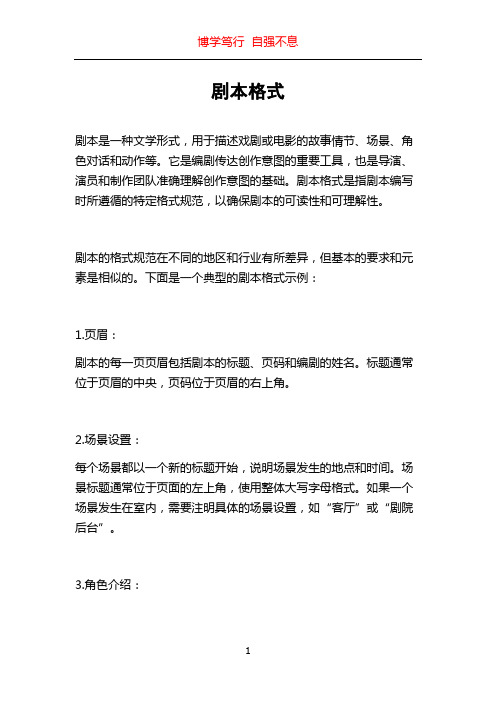 博学笃行 自强不息

剧本格式

剧本是一种文学形式，用于描述戏剧或电影的故事情节、场景、角色对话和动作等。它是编剧传达创作意图的重要工具，也是导演、演员和制作团队准确理解创作意图的基础。剧本格式是指剧本编写时所遵循的特定格式规范，以确保剧本的可读性和可理解性。

剧本的格式规范在不同的地区和行业有所差异，但基本的要求和元素是相似的。下面是一个典型的剧本格式示例：

1.页眉：

剧本的每一页页眉包括剧本的标题、页码和编剧的姓名。标题通常位于页眉的中央，页码位于页眉的右上角。

2.场景设置：

每个场景都以一个新的标题开始，说明场景发生的地点和时间。场景标题通常位于页面的左上角，使用整体大写字母格式。如果一个场景发生在室内，需要注明具体的场景设置，如“客厅”或“剧院后台”。

3.角色介绍：

1